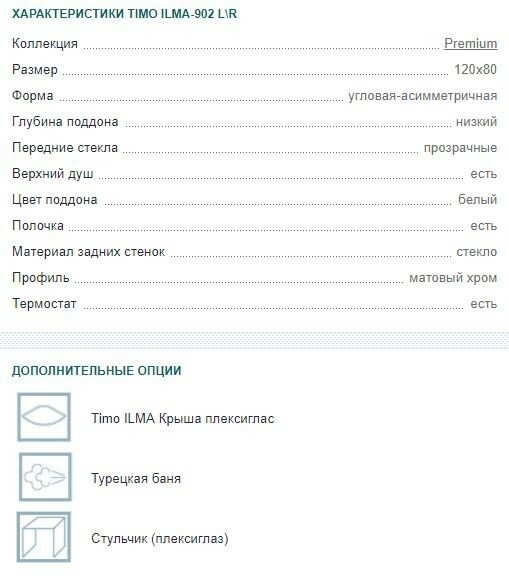 ХАРАКТЕРИСТИКИ TIMO ILMA-902 L\R

| | |
|---|---|
| Коллекция | Premium |
| Размер | 120x80 |
| Форма | угловая-асимметричная |
| Глубина поддона | низкий |
| Передние стекла | прозрачные |
| Верхний душ | есть |
| Цвет поддона | белый |
| Полочка | есть |
| Материал задних стенок | стекло |
| Профиль | матовый хром |
| Термостат | есть |

ДОПОЛНИТЕЛЬНЫЕ ОПЦИИ

Timo ILMA Крыша плексиглас

Турецкая баня

Стульчик (плексиглаз)